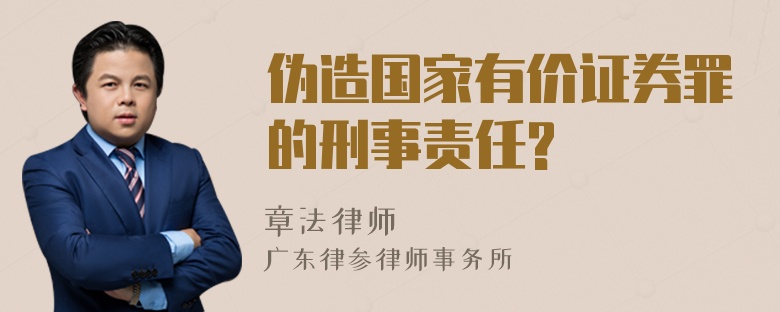 伪造国家有价证券罪的刑事责任?

章法律师

广东律参律师事务所